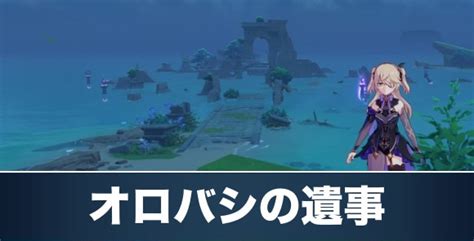 オロバシの遺事